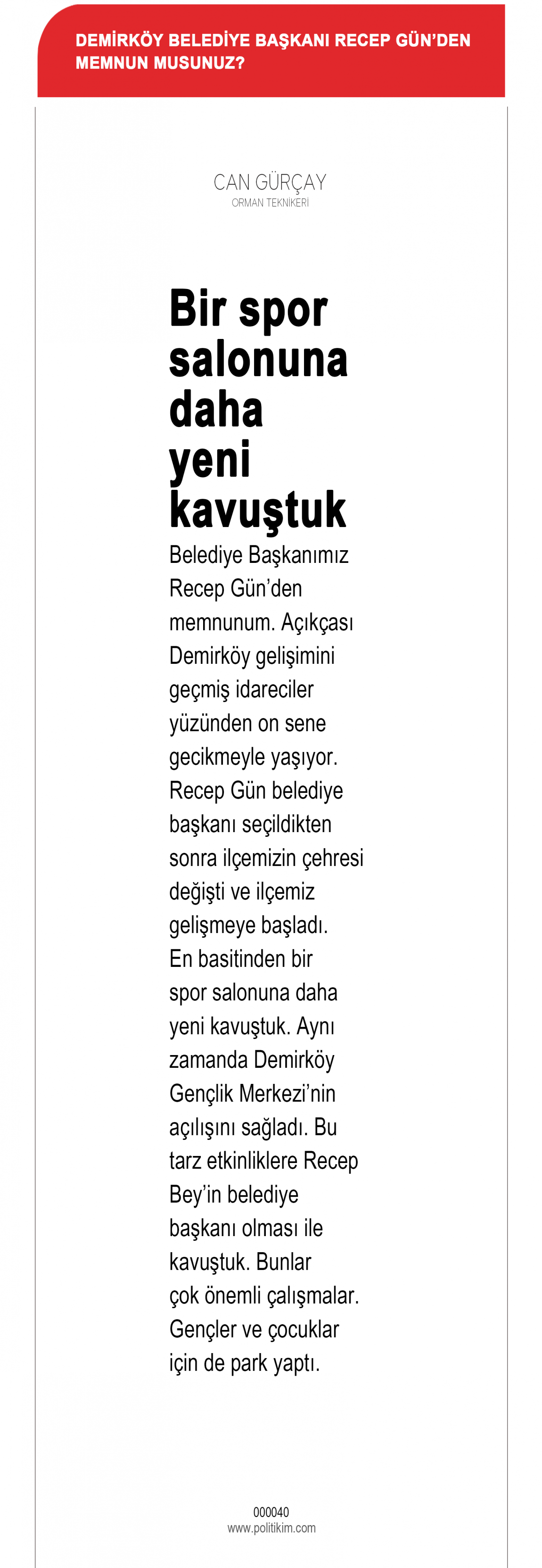 DEMİRKÖY BELEDİYE BAŞKANI RECEP GÜN'DEN MEMNUN MUSUNUZ?

CAN GÜRÇAY
ORMAN TEKNİKERİ

Bir spor salonuna daha yeni kavuştuk

Belediye Başkanımız Recep Gün'den memnunum. Açıkçası Demirköy gelişimini geçmiş idareciler yüzünden on sene gecikmeyle yaşıyor. Recep Gün belediye başkanı seçildikten sonra ilçemizin çehresi değişti ve ilçemiz gelişmeye başladı. En basitinden bir spor salonuna daha yeni kavuştuk. Aynı zamanda Demirköy Gençlik Merkezi'nin açılışını sağladı. Bu tarz etkinliklere Recep Bey'in belediye başkanı olması ile kavuştuk. Bunlar çok önemli çalışmalar. Gençler ve çocuklar için de park yaptı.

000040
www.politikim.com